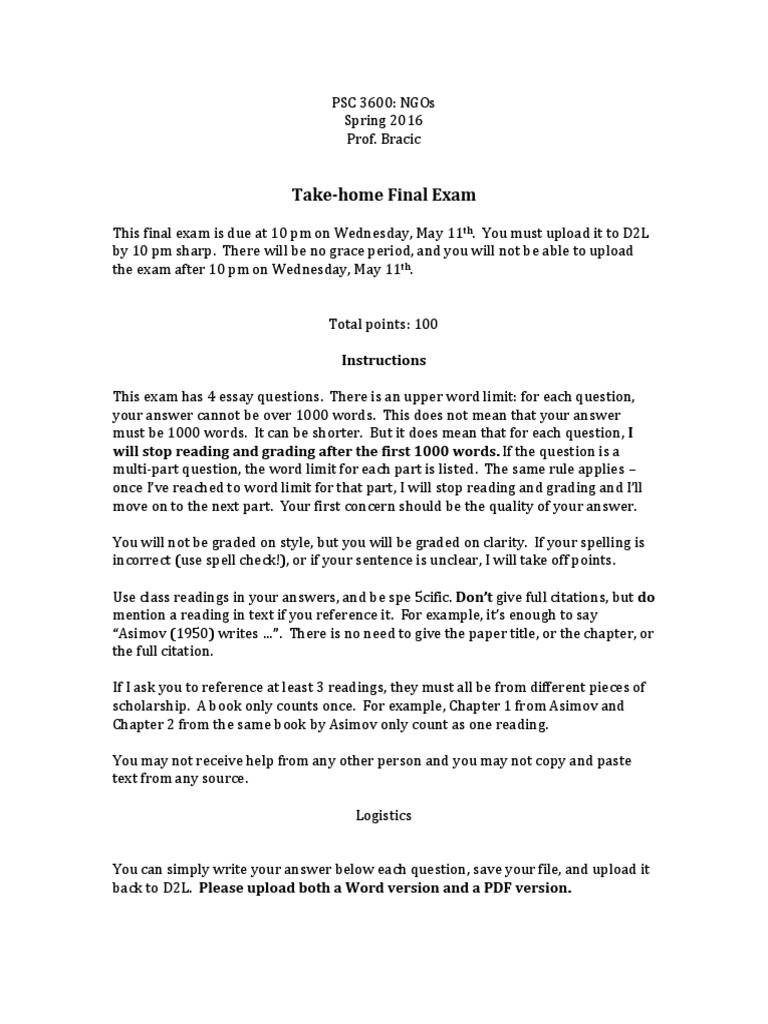 PSC 3600: NGOs
Spring 2016
Prof. Bracic

Take-home Final Exam

This final exam is due at 10 pm on Wednesday, May 11th. You must upload it to D2L by 10 pm sharp. There will be no grace period, and you will not be able to upload the exam after 10 pm on Wednesday, May 11th.

Total points: 100

Instructions

This exam has 4 essay questions. There is an upper word limit: for each question, your answer cannot be over 1000 words. This does not mean that your answer must be 1000 words. It can be shorter. But it does mean that for each question, I will stop reading and grading after the first 1000 words. If the question is a multi-part question, the word limit for each part is listed. The same rule applies – once I've reached to word limit for that part, I will stop reading and grading and I'll move on to the next part. Your first concern should be the quality of your answer.

You will not be graded on style, but you will be graded on clarity. If your spelling is incorrect (use spell check!), or if your sentence is unclear, I will take off points.

Use class readings in your answers, and be spe 5cific. Don't give full citations, but do mention a reading in text if you reference it. For example, it's enough to say "Asimov (1950) writes ...". There is no need to give the paper title, or the chapter, or the full citation.

If I ask you to reference at least 3 readings, they must all be from different pieces of scholarship. A book only counts once. For example, Chapter 1 from Asimov and Chapter 2 from the same book by Asimov only count as one reading.

You may not receive help from any other person and you may not copy and paste text from any source.

Logistics

You can simply write your answer below each question, save your file, and upload it back to D2L. Please upload both a Word version and a PDF version.